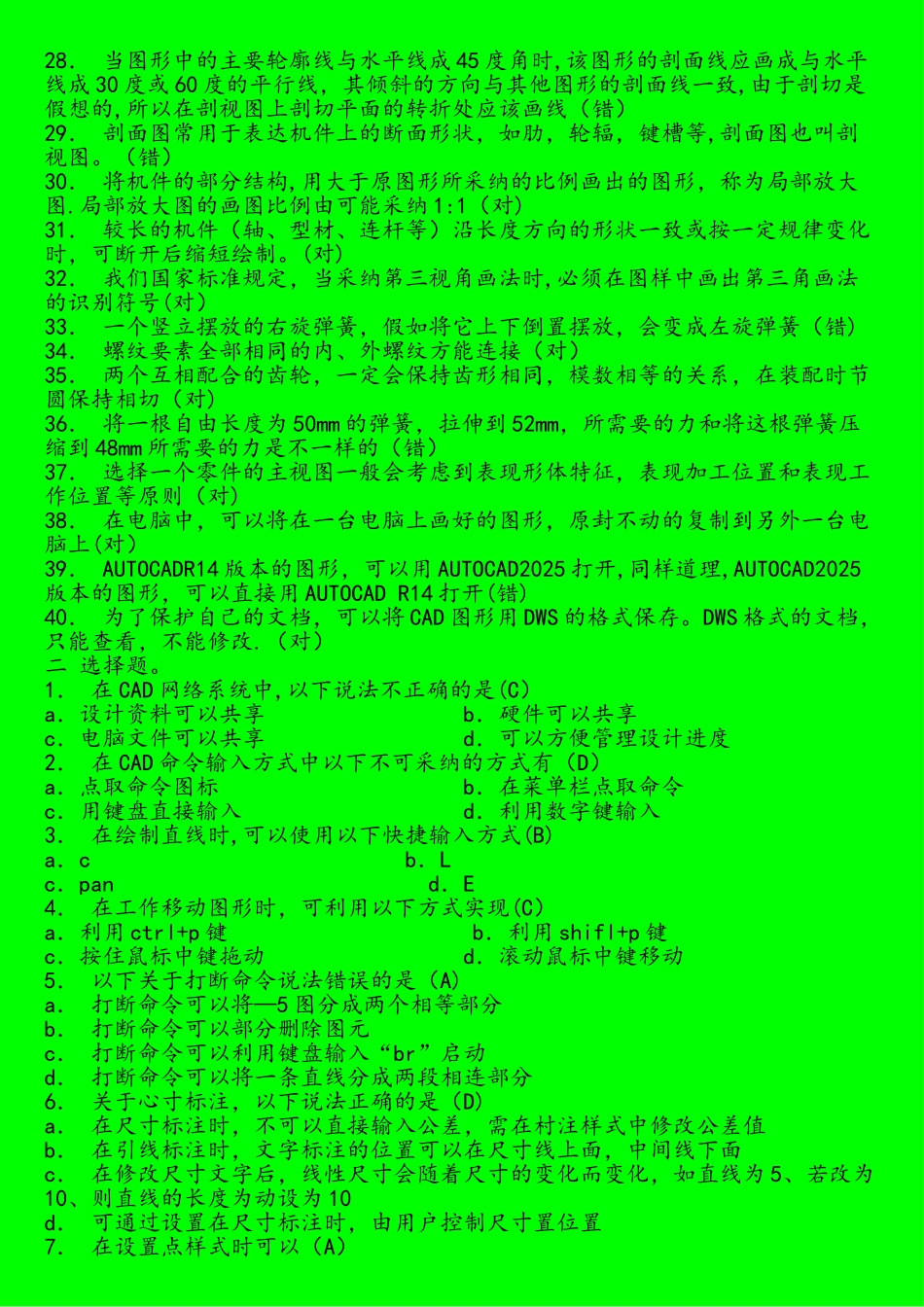 28. 当图形中的主要轮廓线与水平线成45度角时,该图形的剖面线应画成与水平线成30度或60度的平行线，其倾斜的方向与其他图形的剖面线一致,由于剖切是假想的,所以在剖视图上剖切平面的转折处应该画线（错）
29. 剖面图常用于表达机件上的断面形状，如肋，轮辐，键槽等,剖面图也叫剖视图。（错）
30. 将机件的部分结构,用大于原图形所采纳的比例画出的图形，称为局部放大图.局部放大图的画图比例由可能采纳1:1（对）
31. 较长的机件（轴、型材、连杆等）沿长度方向的形状一致或按一定规律变化时，可断开后缩短绘制。(对)
32. 我们国家标准规定，当采纳第三视角画法时,必须在图样中画出第三角画法的识别符号(对)
33. 一个竖立摆放的右旋弹簧，假如将它上下倒置摆放，会变成左旋弹簧（错）
34. 螺纹要素全部相同的内、外螺纹方能连接（对）
35. 两个互相配合的齿轮，一定会保持齿形相同，模数相等的关系，在装配时节圆保持相切（对）
36. 将一根自由长度为50mm的弹簧，拉伸到52mm，所需要的力和将这根弹簧压缩到48mm所需要的力是不一样的（错）
37. 选择一个零件的主视图一般会考虑到表现形体特征，表现加工位置和表现工作位置等原则（对）
38. 在电脑中，可以将在一台电脑上画好的图形，原封不动的复制到另外一台电脑上(对)
39. AUTOCADR14版本的图形，可以用AUTOCAD2025打开,同样道理,AUTOCAD2025版本的图形，可以直接用AUTOCAD R14打开(错)
40. 为了保护自己的文档，可以将CAD图形用DWS的格式保存。DWS格式的文档，只能查看，不能修改.（对）
二 选择题。
1. 在CAD网络系统中,以下说法不正确的是(C)
a．设计资料可以共享　　b．硬件可以共享
c．电脑文件可以共享　　d．可以方便管理设计进度
2. 在CAD命令输入方式中以下不可采纳的方式有（D）
a．点取命令图标　　b．在菜单栏点取命令
c．用键盘直接输入　　d．利用数字键输入
3. 在绘制直线时,可以使用以下快捷输入方式(B)
a．c　　b．L
c．pan　　d．E
4. 在工作移动图形时，可利用以下方式实现(C)
a．利用ctrl+p键　　b．利用shifl+p键
c．按住鼠标中键拖动　　d．滚动鼠标中键移动
5. 以下关于打断命令说法错误的是（A)
a. 打断命令可以将—5图分成两个相等部分
b. 打断命令可以部分删除图元
c. 打断命令可以利用键盘输入“br”启动
d. 打断命令可以将一条直线分成两段相连部分
6. 关于心寸标注，以下说法正确的是（D)
a. 在尺寸标注时，不可以直接输入公差，需在村注样式中修改公差值
b. 在引线标注时，文字标注的位置可以在尺寸线上面，中间线下面
c. 在修改尺寸文字后，线性尺寸会随着尺寸的变化而变化，如直线为5、若改为10、则直线的长度为动设为10
d. 可通过设置在尺寸标注时，由用户控制尺寸置位置
7. 在设置点样式时可以（A)